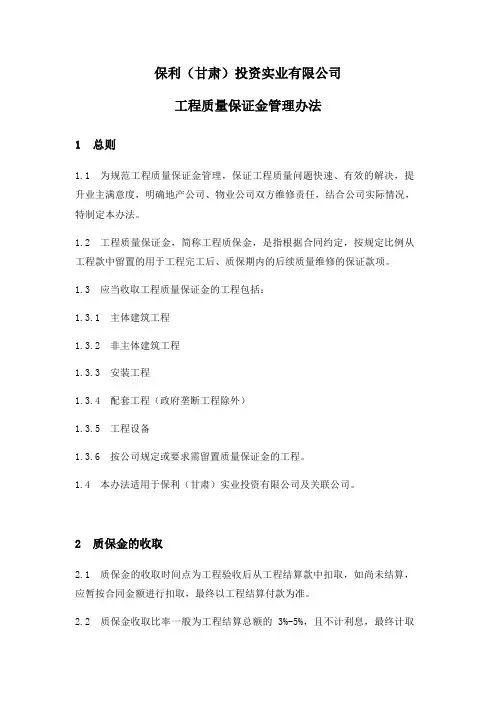 保利（甘肃）投资实业有限公司

工程质量保证金管理办法

1　总则

1.1　为规范工程质量保证金管理，保证工程质量问题快速、有效的解决，提升业主满意度，明确地产公司、物业公司双方维修责任，结合公司实际情况，特制定本办法。

1.2　工程质量保证金，简称工程质保金，是指根据合同约定，按规定比例从工程款中留置的用于工程完工后、质保期内的后续质量维修的保证款项。

1.3　应当收取工程质量保证金的工程包括：

1.3.1　主体建筑工程

1.3.2　非主体建筑工程

1.3.3　安装工程

1.3.4　配套工程（政府垄断工程除外）

1.3.5　工程设备

1.3.6　按公司规定或要求需留置质量保证金的工程。

1.4　本办法适用于保利（甘肃）实业投资有限公司及关联公司。

2　质保金的收取

2.1　质保金的收取时间点为工程验收后从工程结算款中扣取，如尚未结算，应暂按合同金额进行扣取，最终以工程结算付款为准。

2.2　质保金收取比率一般为工程结算总额的 3%-5%，且不计利息，最终计取